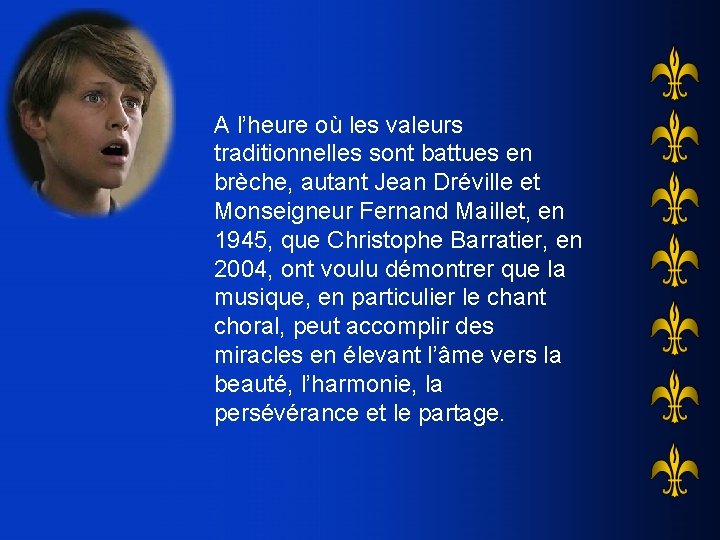 A l’heure où les valeurs traditionnelles sont battues en brèche, autant Jean Dréville et Monseigneur Fernand Maillet, en 1945, que Christophe Barratier, en 2004, ont voulu démontrer que la musique, en particulier le chant choral, peut accomplir des miracles en élevant l’âme vers la beauté, l’harmonie, la persévérance et le partage.